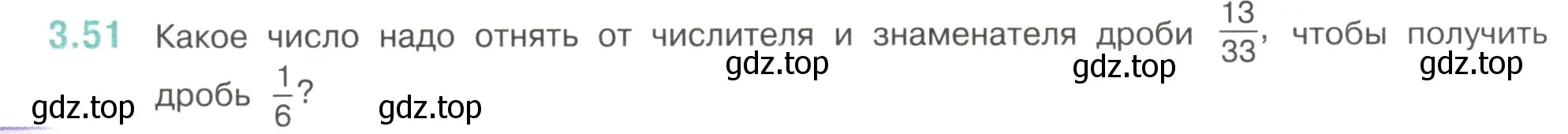 3.51 Какое число надо отнять от числителя и знаменателя дроби $\frac{13}{33}$, чтобы получить дробь $\frac{1}{6}$?

gdz.top gdz.top gdz.top gdz.top gdz.top